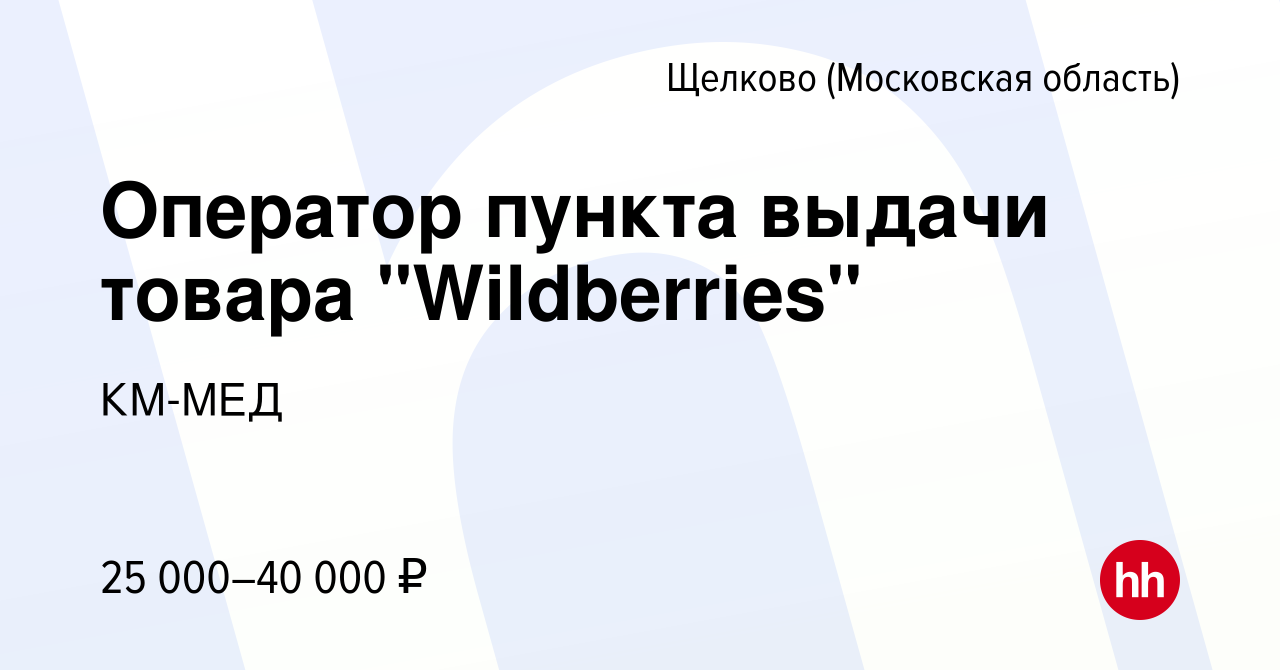 Щелково (Московская область)

Оператор пункта выдачи товара "Wildberries"

КМ-МЕД

25 000–40 000 ₽

hh